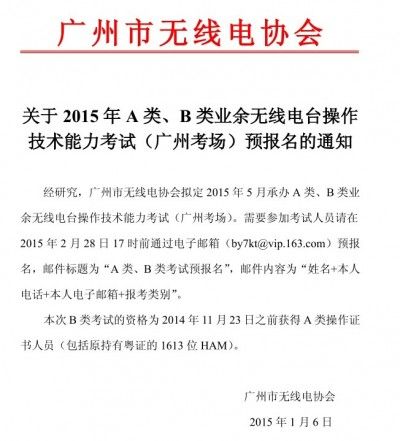 广州市无线电协会

关于 2015 年 A 类、B 类业余无线电台操作技术能力考试（广州考场）预报名的通知

经研究，广州市无线电协会拟定 2015 年 5 月承办 A 类、B 类业余无线电台操作技术能力考试（广州考场）。需要参加考试人员请在 2015 年 2 月 28 日 17 时前通过电子邮箱（by7kt@vip.163.com）预报名，邮件标题为“A 类、B 类考试预报名”，邮件内容为“姓名+本人电话+本人电子邮箱+报考类别”。

本次 B 类考试的资格为 2014 年 11 月 23 日之前获得 A 类操作证书人员（包括原持有粤证的 1613 位 HAM）。

广州市无线电协会

2015 年 1 月 6 日